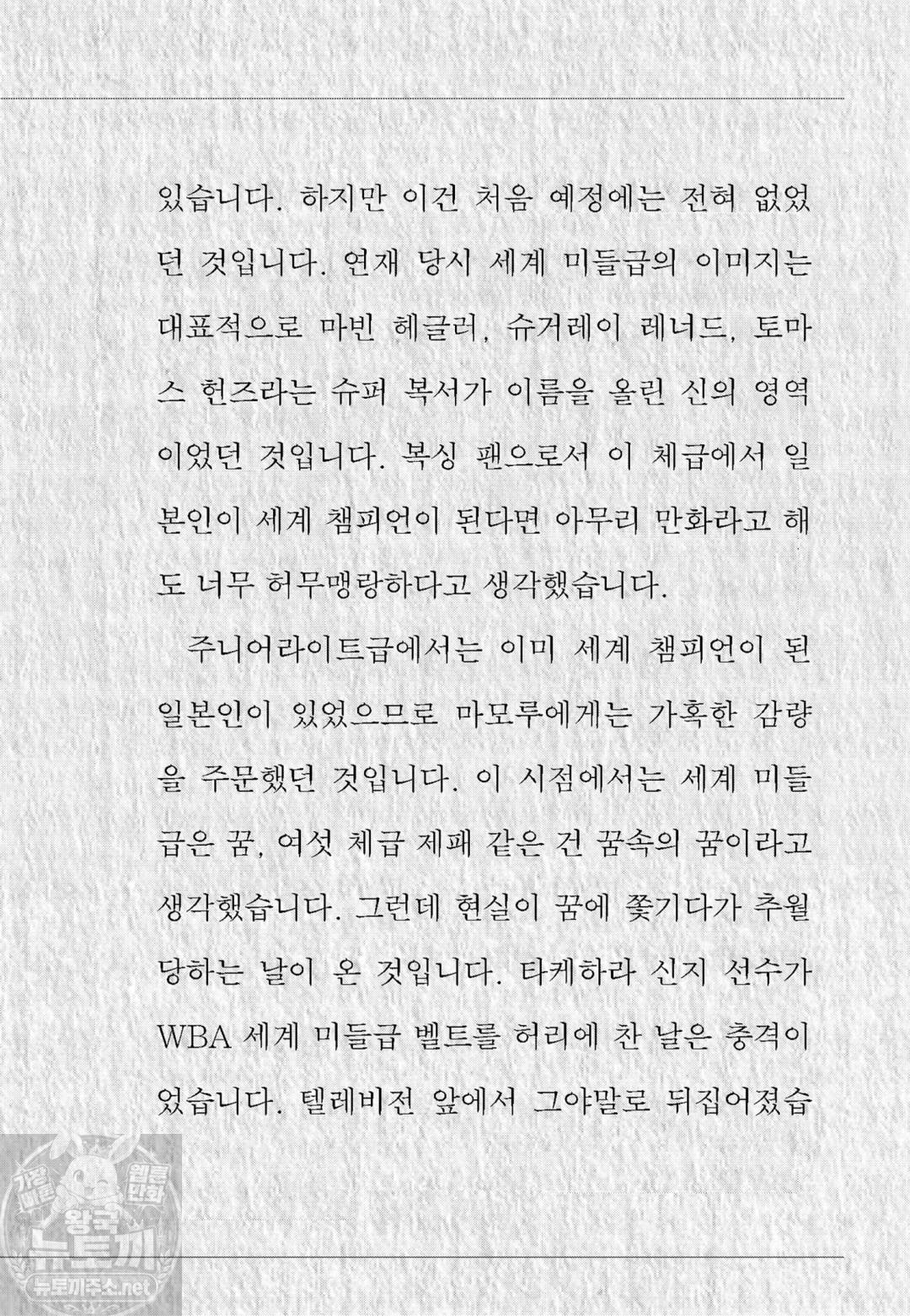 있습니다. 하지만 이건 처음 예정에는 전혀 없었던 것입니다. 연재 당시 세계 미들급의 이미지는 대표적으로 마빈 헤글러, 슈거레이 레너드, 토마스 헌즈라는 슈퍼 복서가 이름을 올린 신의 영역이었던 것입니다. 복싱 팬으로서 이 체급에서 일본인이 세계 챔피언이 된다면 아무리 만화라고 해도 너무 허무맹랑하다고 생각했습니다.

주니어라이트급에서는 이미 세계 챔피언이 된 일본인이 있었으므로 마모루에게는 가혹한 감량을 주문했던 것입니다. 이 시점에서는 세계 미들급은 꿈, 여섯 체급 제패 같은 건 꿈속의 꿈이라고 생각했습니다. 그런데 현실이 꿈에 쫓기다가 추월당하는 날이 온 것입니다. 타케하라 신지 선수가 WBA 세계 미들급 벨트를 허리에 찬 날은 충격이었습니다. 텔레비전 앞에서 그야말로 뒤집어졌습

가장 빠른 웹툰 만화 왕국 뉴토끼 뉴토끼주소.net